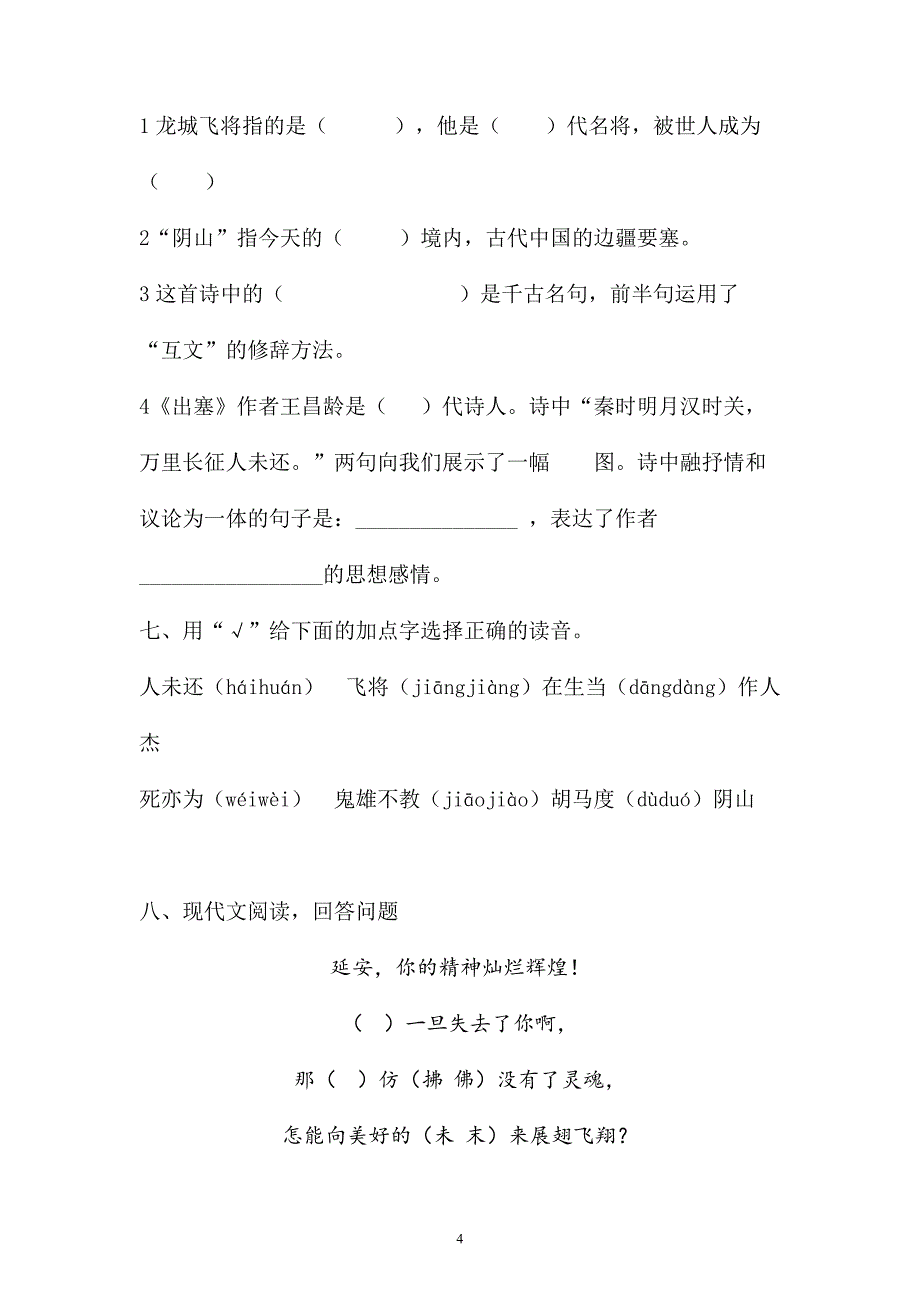 1 龙城飞将指的是（　　　），他是（　　）代名将，被世人成为（　　）

2“阴山”指今天的（　　　）境内，古代中国的边疆要塞。

3 这首诗中的（　　　　　　　　　）是千古名句，前半句运用了“互文”的修辞方法。

4《出塞》作者王昌龄是（　　）代诗人。诗中“秦时明月汉时关，万里长征人未还。”两句向我们展示了一幅　　图。诗中融抒情和议论为一体的句子是：______________ ，表达了作者________________的思想感情。

七、用“√”给下面的加点字选择正确的读音。

人未还（háihuán）　飞将（jiāngjiàng）在生当（dāngdàng）作人杰

死亦为（wéiwèi）　鬼雄不教（jiāojiào）胡马度（dùduó）阴山

八、现代文阅读，回答问题

延安，你的精神灿烂辉煌！

（　）一旦失去了你啊，

那（　）仿（拂 佛）没有了灵魂，

怎能向美好的（未 末）来展翅飞翔？

4